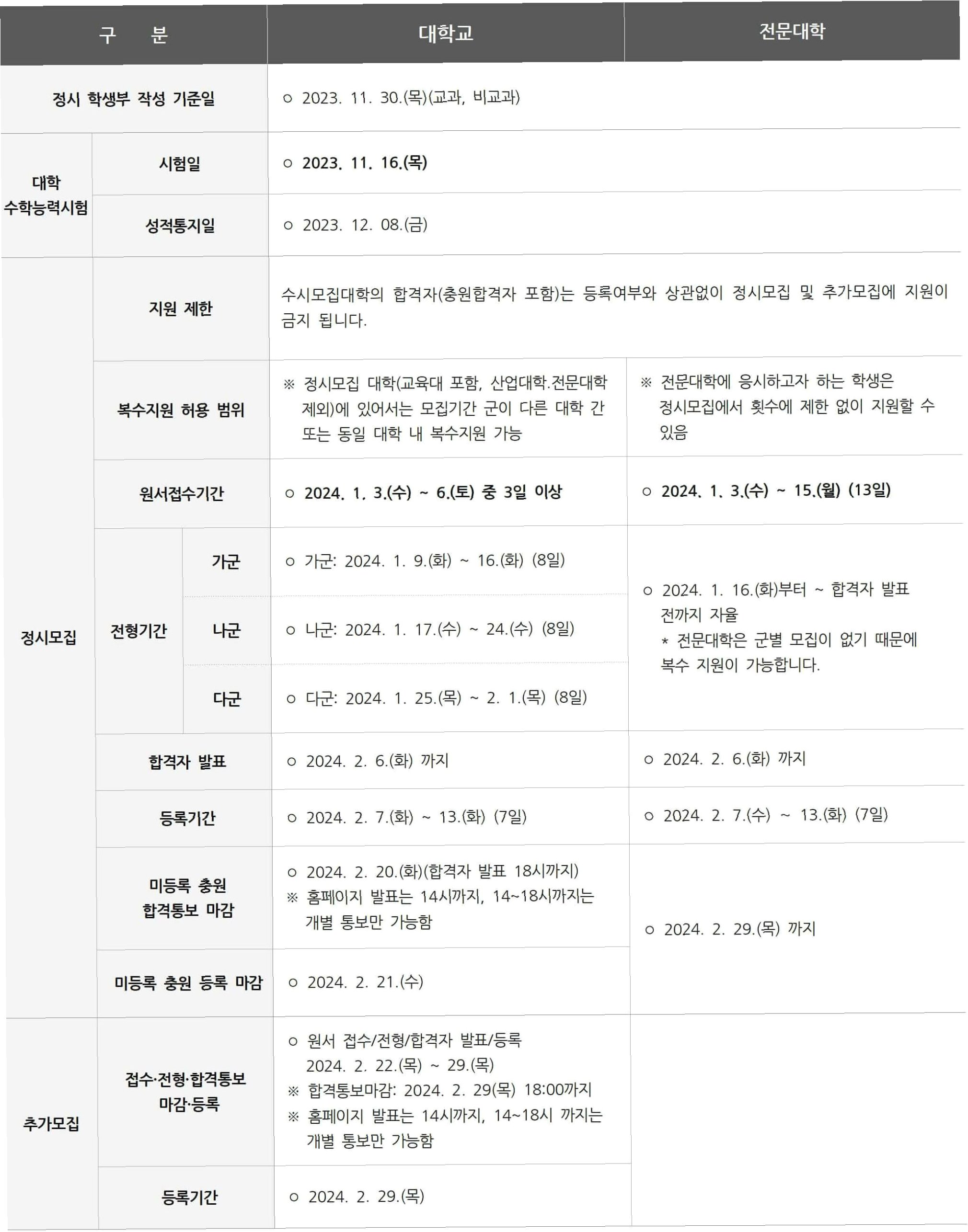 | 구 분 | | | 대학교 | 전문대학 |
|---|---|---|---|---|
| 정시 학생부 작성 기준일 | | | ○ 2023. 11. 30.(목)(교과, 비교과) | |
| 대학 수학능력시험 | 시험일 | | ○ 2023. 11. 16.(목) | |
| | 성적통지일 | | ○ 2023. 12. 08.(금) | |
| 정시모집 | 지원 제한 | | 수시모집대학의 합격자(충원합격자 포함)는 등록여부와 상관없이 정시모집 및 추가모집에 지원이 금지 됩니다. | |
| | 복수지원 허용 범위 | | ※ 정시모집 대학(교육대 포함, 산업대학.전문대학 제외)에 있어서는 모집기간 군이 다른 대학 간 또는 동일 대학 내 복수지원 가능 | ※ 전문대학에 응시하고자 하는 학생은 정시모집에서 횟수에 제한 없이 지원할 수 있음 |
| | 원서접수기간 | | ○ 2024. 1. 3.(수) ~ 6.(토) 중 3일 이상 | ○ 2024. 1. 3.(수) ~ 15.(월) (13일) |
| | 전형기간 | 가군 | ○ 가군: 2024. 1. 9.(화) ~ 16.(화) (8일) | ○ 2024. 1. 16.(화)부터 ~ 합격자 발표 전까지 자율 * 전문대학은 군별 모집이 없기 때문에 복수 지원이 가능합니다. |
| | | 나군 | ○ 나군: 2024. 1. 17.(수) ~ 24.(수) (8일) | |
| | | 다군 | ○ 다군: 2024. 1. 25.(목) ~ 2. 1.(목) (8일) | |
| | 합격자 발표 | | ○ 2024. 2. 6.(화) 까지 | ○ 2024. 2. 6.(화) 까지 |
| | 등록기간 | | ○ 2024. 2. 7.(화) ~ 13.(화) (7일) | ○ 2024. 2. 7.(수) ~ 13.(화) (7일) |
| | 미등록 충원 합격통보 마감 | | ○ 2024. 2. 20.(화)(합격자 발표 18시까지) ※ 홈페이지 발표는 14시까지, 14~18시까지는 개별 통보만 가능함 | ○ 2024. 2. 29.(목) 까지 |
| | 미등록 충원 등록 마감 | | ○ 2024. 2. 21.(수) | |
| 추가모집 | 접수·전형·합격통보 마감·등록 | | ○ 원서 접수/전형/합격자 발표/등록 2024. 2. 22.(목) ~ 29.(목) ※ 합격통보마감: 2024. 2. 29(목) 18:00까지 ※ 홈페이지 발표는 14시까지, 14~18시 까지는 개별 통보만 가능함 | |
| | 등록기간 | | ○ 2024. 2. 29.(목) | |